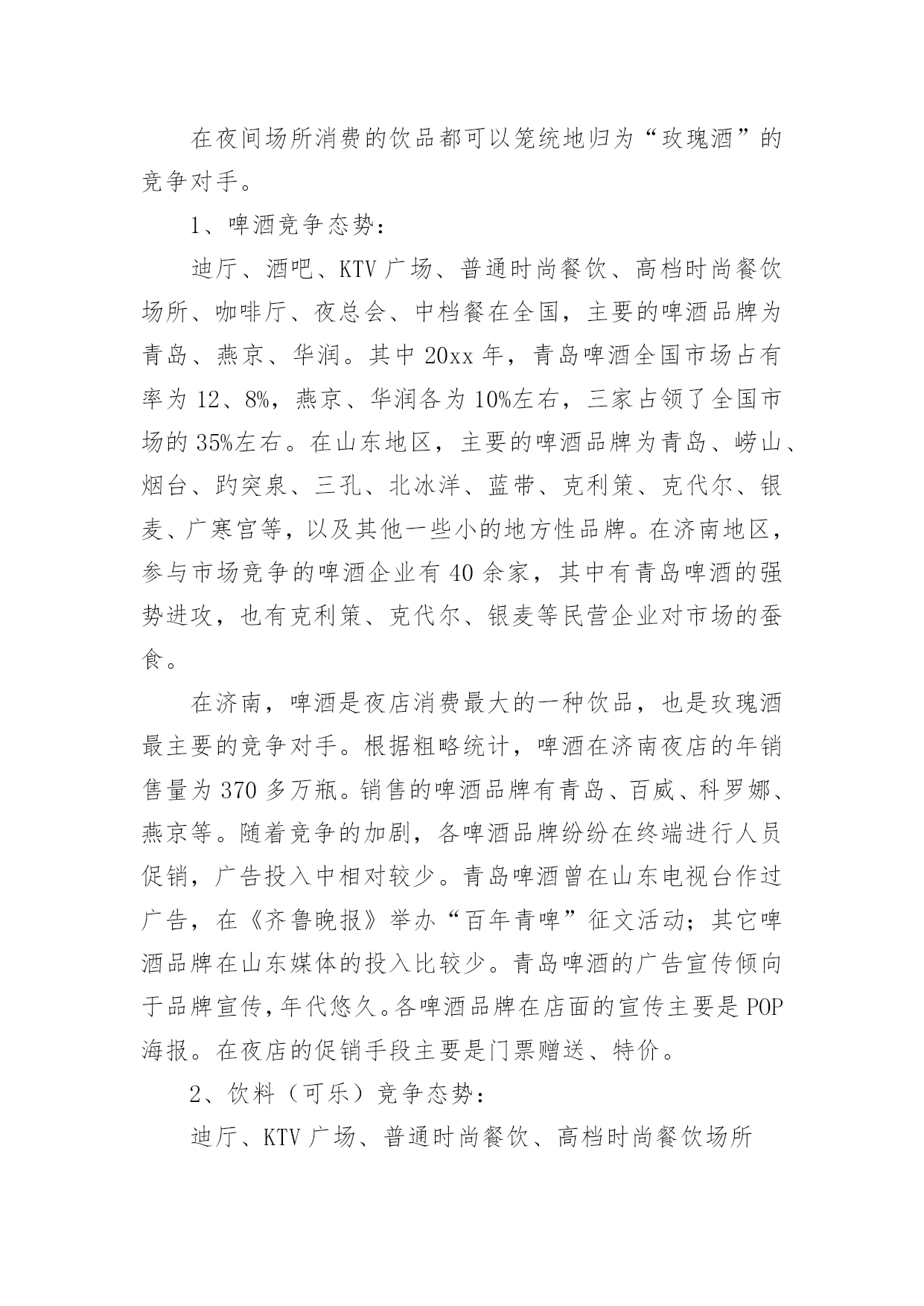 在夜间场所消费的饮品都可以笼统地归为“玫瑰酒”的竞争对手。

1、啤酒竞争态势：

迪厅、酒吧、KTV 广场、普通时尚餐饮、高档时尚餐饮场所、咖啡厅、夜总会、中档餐在全国，主要的啤酒品牌为青岛、燕京、华润。其中 20xx 年，青岛啤酒全国市场占有率为 12、8%，燕京、华润各为 10%左右，三家占领了全国市场的 35%左右。在山东地区，主要的啤酒品牌为青岛、崂山、烟台、趵突泉、三孔、北冰洋、蓝带、克利策、克代尔、银麦、广寒宫等，以及其他一些小的地方性品牌。在济南地区，参与市场竞争的啤酒企业有 40 余家，其中有青岛啤酒的强势进攻，也有克利策、克代尔、银麦等民营企业对市场的蚕食。

在济南，啤酒是夜店消费最大的一种饮品，也是玫瑰酒最主要的竞争对手。根据粗略统计，啤酒在济南夜店的年销售量为 370 多万瓶。销售的啤酒品牌有青岛、百威、科罗娜、燕京等。随着竞争的加剧，各啤酒品牌纷纷在终端进行人员促销，广告投入中相对较少。青岛啤酒曾在山东电视台作过广告，在《齐鲁晚报》举办“百年青啤”征文活动；其它啤酒品牌在山东媒体的投入比较少。青岛啤酒的广告宣传倾向于品牌宣传，年代悠久。各啤酒品牌在店面的宣传主要是 POP 海报。在夜店的促销手段主要是门票赠送、特价。

2、饮料（可乐）竞争态势：

迪厅、KTV 广场、普通时尚餐饮、高档时尚餐饮场所